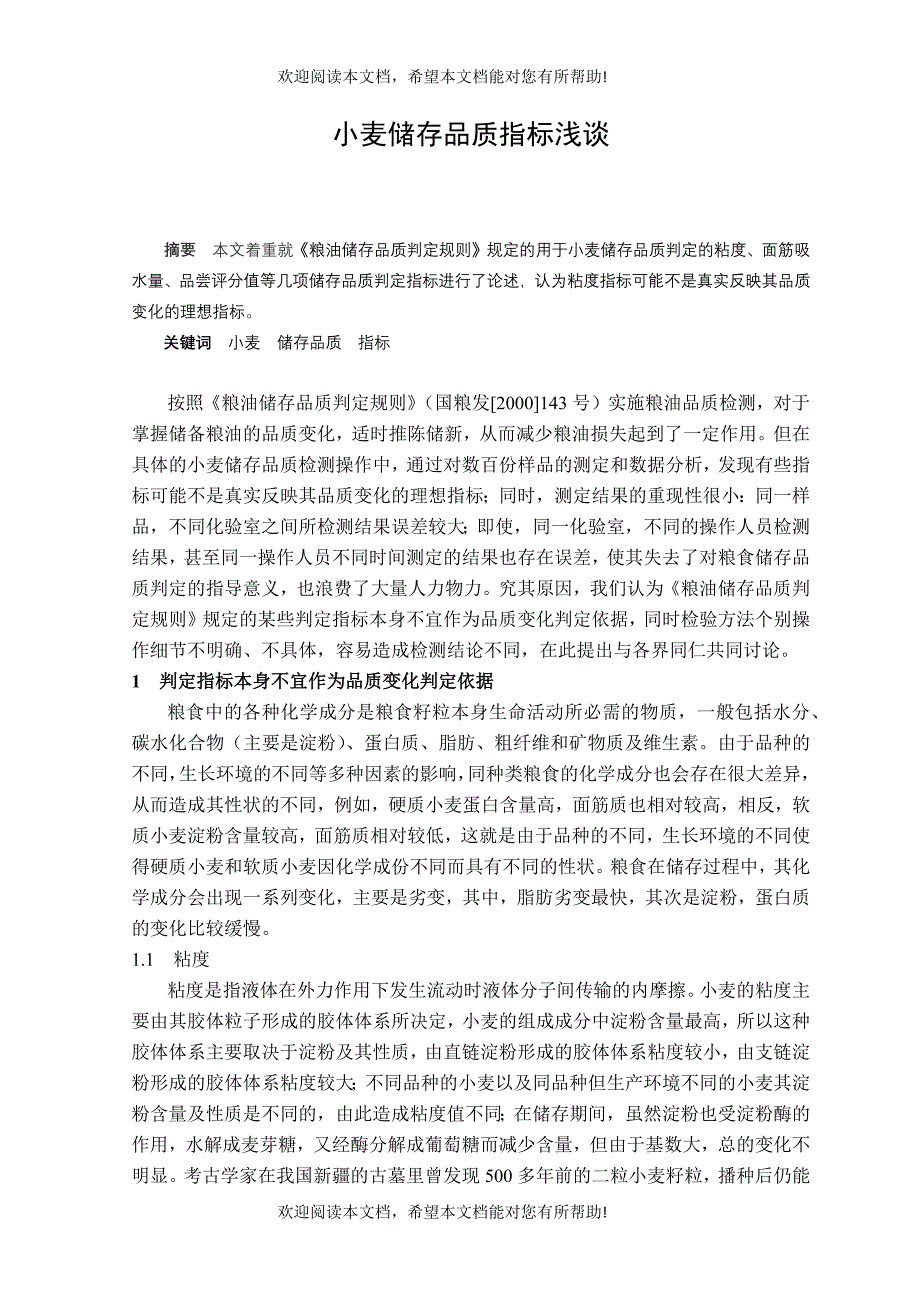 欢迎阅读本文档，希望本文档能对您有所帮助!

小麦储存品质指标浅谈

摘要　本文着重就《粮油储存品质判定规则》规定的用于小麦储存品质判定的粘度、面筋吸水量、品尝评分值等几项储存品质判定指标进行了论述，认为粘度指标可能不是真实反映其品质变化的理想指标。

关键词　小麦　储存品质　指标

按照《粮油储存品质判定规则》（国粮发[2000]143 号）实施粮油品质检测，对于掌握储备粮油的品质变化，适时推陈储新，从而减少粮油损失起到了一定作用。但在具体的小麦储存品质检测操作中，通过对数百份样品的测定和数据分析，发现有些指标可能不是真实反映其品质变化的理想指标；同时，测定结果的重现性很小：同一样品，不同化验室之间所检测结果误差较大；即使，同一化验室，不同的操作人员检测结果，甚至同一操作人员不同时间测定的结果也存在误差，使其失去了对粮食储存品质判定的指导意义，也浪费了大量人力物力。究其原因，我们认为《粮油储存品质判定规则》规定的某些判定指标本身不宜作为品质变化判定依据，同时检验方法个别操作细节不明确、不具体，容易造成检测结论不同，在此提出与各界同仁共同讨论。

1　判定指标本身不宜作为品质变化判定依据

粮食中的各种化学成分是粮食籽粒本身生命活动所必需的物质，一般包括水分、碳水化合物（主要是淀粉）、蛋白质、脂肪、粗纤维和矿物质及维生素。由于品种的不同，生长环境的不同等多种因素的影响，同种类粮食的化学成分也会存在很大差异，从而造成其性状的不同，例如，硬质小麦蛋白含量高，面筋质也相对较高，相反，软质小麦淀粉含量较高，面筋质相对较低，这就是由于品种的不同，生长环境的不同使得硬质小麦和软质小麦因化学成份不同而具有不同的性状。粮食在储存过程中，其化学成分会出现一系列变化，主要是劣变，其中，脂肪劣变最快，其次是淀粉，蛋白质的变化比较缓慢。

1.1　粘度

粘度是指液体在外力作用下发生流动时液体分子间传输的内摩擦。小麦的粘度主要由其胶体粒子形成的胶体体系所决定，小麦的组成成分中淀粉含量最高，所以这种胶体体系主要取决于淀粉及其性质，由直链淀粉形成的胶体体系粘度较小，由支链淀粉形成的胶体体系粘度较大；不同品种的小麦以及同品种但生产环境不同的小麦其淀粉含量及性质是不同的，由此造成粘度值不同；在储存期间，虽然淀粉也受淀粉酶的作用，水解成麦芽糖，又经酶分解成葡萄糖而减少含量，但由于基数大，总的变化不明显。考古学家在我国新疆的古墓里曾发现 500 多年前的二粒小麦籽粒，播种后仍能

欢迎阅读本文档，希望本文档能对您有所帮助!